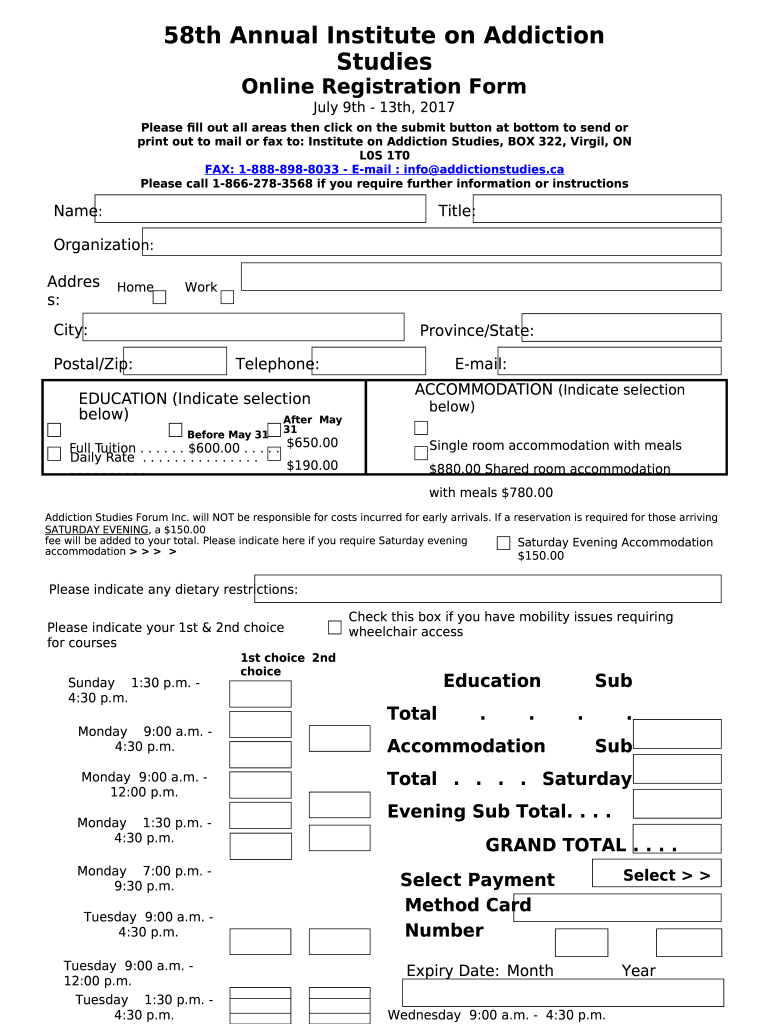 58th Annual Institute on Addiction Studies

Online Registration Form

July 9th - 13th, 2017

Please fill out all areas then click on the submit button at bottom to send or print out to mail or fax to: Institute on Addiction Studies, BOX 322, Virgil, ON L0S 1T0

FAX: 1-888-898-8033 - E-mail : info@addictionstudies.ca

Please call 1-866-278-3568 if you require further information or instructions

Name:

Title:

Organization:

Address:

Home

Work

City:

Province/State:

Postal/Zip:

Telephone:

E-mail:

EDUCATION (Indicate selection below)

Before May 31

After May 31

Full Tuition . . . . . . $600.00 . . . . $650.00

Daily Rate . . . . . . . . . . . . . . . $190.00

ACCOMMODATION (Indicate selection below)

Single room accommodation with meals $880.00 Shared room accommodation with meals $780.00

Addiction Studies Forum Inc. will NOT be responsible for costs incurred for early arrivals. If a reservation is required for those arriving SATURDAY EVENING, a $150.00 fee will be added to your total. Please indicate here if you require Saturday evening accommodation > > > >

Saturday Evening Accommodation $150.00

Please indicate any dietary restrictions:

Please indicate your 1st & 2nd choice for courses

Check this box if you have mobility issues requiring wheelchair access

1st choice 2nd choice

Sunday 1:30 p.m. - 4:30 p.m.

Monday 9:00 a.m. - 4:30 p.m.

Monday 9:00 a.m. - 12:00 p.m.

Monday 1:30 p.m. - 4:30 p.m.

Monday 7:00 p.m. - 9:30 p.m.

Tuesday 9:00 a.m. - 4:30 p.m.

Tuesday 9:00 a.m. - 12:00 p.m.

Tuesday 1:30 p.m. - 4:30 p.m.

Education Sub Total . . . .

Accommodation Sub Total . . . .

Saturday Evening Sub Total. . . .

GRAND TOTAL . . . .

Select Payment Method

Select > >

Card Number

Expiry Date: Month Year

Wednesday 9:00 a.m. - 4:30 p.m.